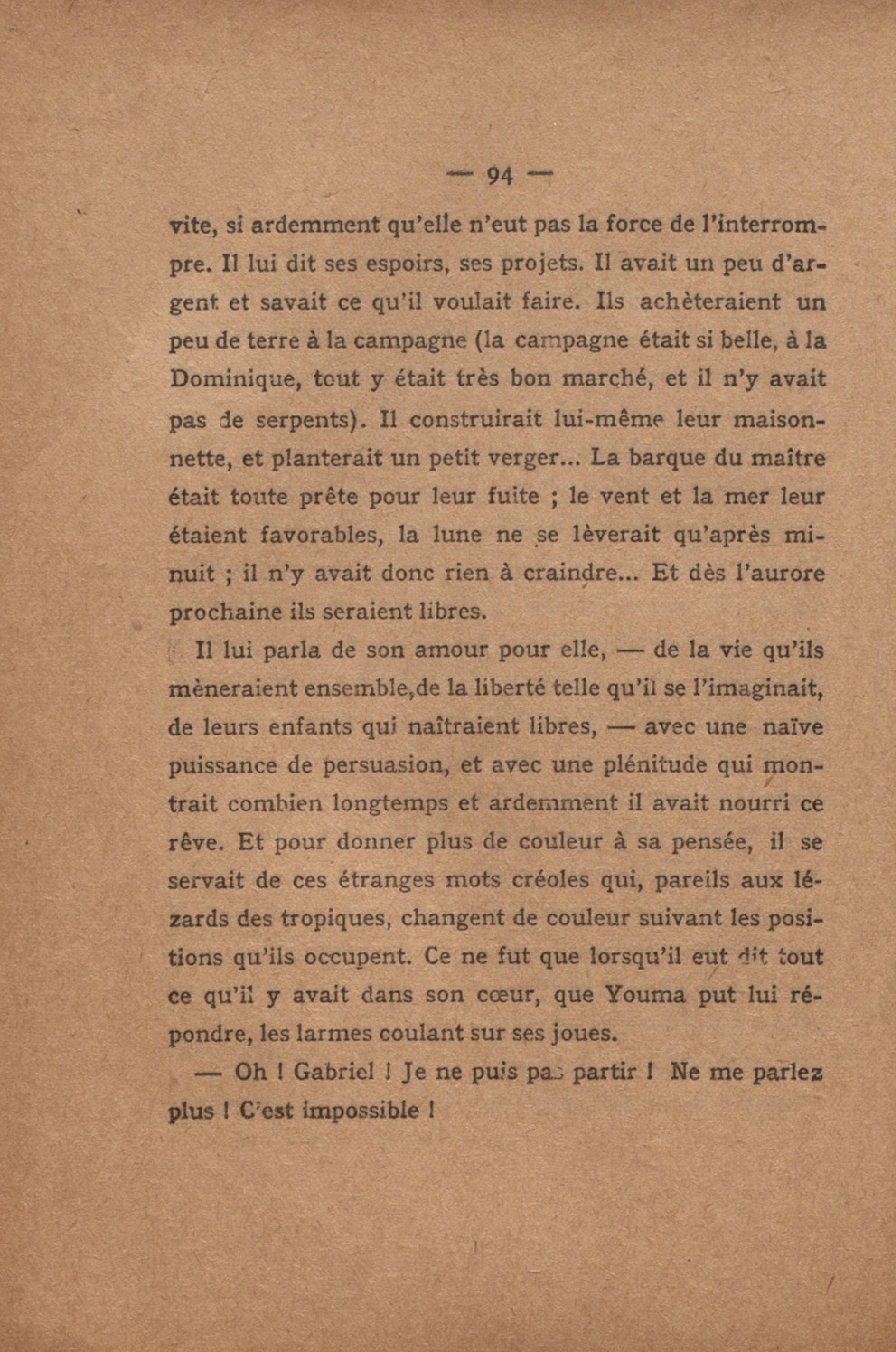 — 94 —

vite, si ardemment qu'elle n'eut pas la force de l'interrompre. Il lui dit ses espoirs, ses projets. Il avait un peu d'argent et savait ce qu'il voulait faire. Ils achèteraient un peu de terre à la campagne (la campagne était si belle, à la Dominique, tout y était très bon marché, et il n'y avait pas de serpents). Il construirait lui-même leur maisonnette, et planterait un petit verger... La barque du maître était toute prête pour leur fuite ; le vent et la mer leur étaient favorables, la lune ne se lèverait qu'après minuit ; il n'y avait donc rien à craindre... Et dès l'aurore prochaine ils seraient libres.

Il lui parla de son amour pour elle, — de la vie qu'ils mèneraient ensemble,de la liberté telle qu'il se l'imaginait, de leurs enfants qui naîtraient libres, — avec une naïve puissance de persuasion, et avec une plénitude qui montrait combien longtemps et ardemment il avait nourri ce rêve. Et pour donner plus de couleur à sa pensée, il se servait de ces étranges mots créoles qui, pareils aux lézards des tropiques, changent de couleur suivant les positions qu'ils occupent. Ce ne fut que lorsqu'il eut dit tout ce qu'il y avait dans son cœur, que Youma put lui répondre, les larmes coulant sur ses joues.

— Oh ! Gabriel ! Je ne puis pas partir ! Ne me parlez plus ! C'est impossible !